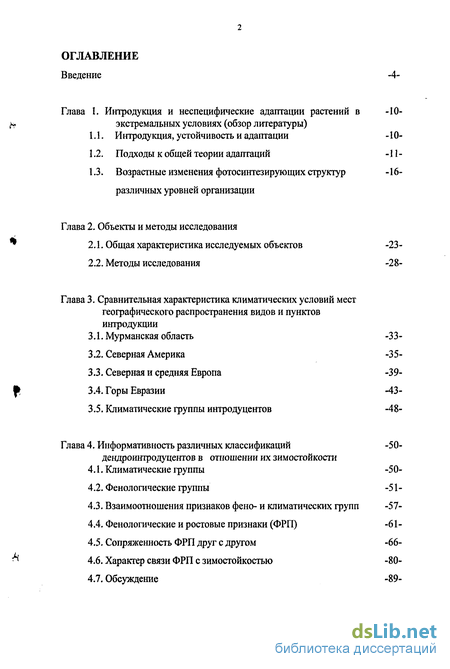 2

ОГЛАВЛЕНИЕ

Введение -4-

Глава 1. Интродукция и неспецифические адаптации растений в экстремальных условиях (обзор литературы) -10-

1.1. Интродукция, устойчивость и адаптации -10-

1.2. Подходы к общей теории адаптаций -11-

1.3. Возрастные изменения фотосинтезирующих структур различных уровней организации -16-

Глава 2. Объекты и методы исследования

2.1. Общая характеристика исследуемых объектов -23-

2.2. Методы исследования -28-

Глава 3. Сравнительная характеристика климатических условий мест географического распространения видов и пунктов интродукции

3.1. Мурманская область -33-

3.2. Северная Америка -35-

3.3. Северная и средняя Европа -39-

3.4. Горы Евразии -43-

3.5. Климатические группы интродуцентов -48-

Глава 4. Информативность различных классификаций дендроинтродуцентов в отношении их зимостойкости -50-

4.1. Климатические группы -50-

4.2. Фенологические группы -51-

4.3. Взаимоотношения признаков фено- и климатических групп -57-

4.4. Фенологические и ростовые признаки (ФРП) -61-

4.5. Сопряженность ФРП друг с другом -66-

4.6. Характер связи ФРП с зимостойкостью -80-

4.7. Обсуждение -89-

dsLib.net
библиотека диссертаций